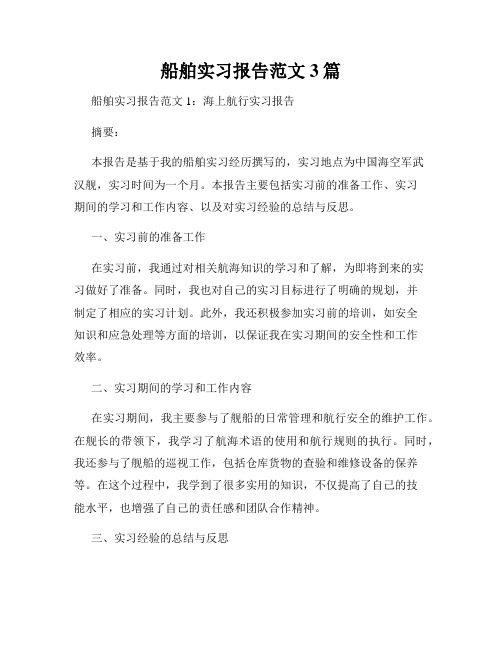 船舶实习报告范文 3 篇

船舶实习报告范文 1：海上航行实习报告

摘要：

本报告是基于我的船舶实习经历撰写的，实习地点为中国海空军武汉舰，实习时间为一个月。本报告主要包括实习前的准备工作、实习期间的学习和工作内容、以及对实习经验的总结与反思。

一、实习前的准备工作

在实习前，我通过对相关航海知识的学习和了解，为即将到来的实习做好了准备。同时，我也对自己的实习目标进行了明确的规划，并制定了相应的实习计划。此外，我还积极参加实习前的培训，如安全知识和应急处理等方面的培训，以保证我在实习期间的安全性和工作效率。

二、实习期间的学习和工作内容

在实习期间，我主要参与了舰船的日常管理和航行安全的维护工作。在舰长的带领下，我学习了航海术语的使用和航行规则的执行。同时，我还参与了舰船的巡视工作，包括仓库货物的查验和维修设备的保养等。在这个过程中，我学到了很多实用的知识，不仅提高了自己的技能水平，也增强了自己的责任感和团队合作精神。

三、实习经验的总结与反思